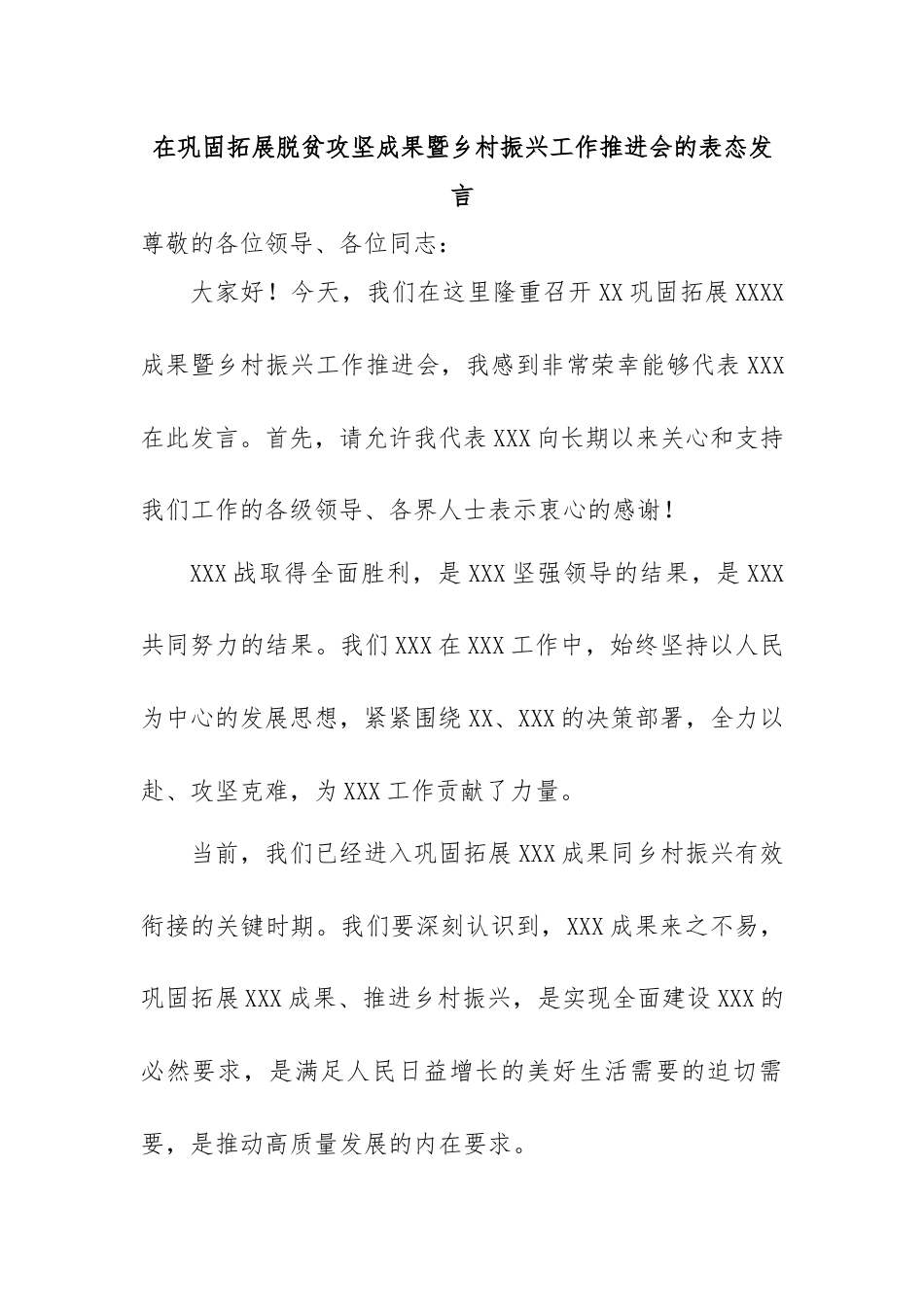 在巩固拓展脱贫攻坚成果暨乡村振兴工作推进会的表态发言

尊敬的各位领导、各位同志：

大家好！今天，我们在这里隆重召开XX巩固拓展XXXX成果暨乡村振兴工作推进会，我感到非常荣幸能够代表XXX在此发言。首先，请允许我代表XXX向长期以来关心和支持我们工作的各级领导、各界人士表示衷心的感谢！

XXX战取得全面胜利，是XXX坚强领导的结果，是XXX共同努力的结果。我们XXX在XXX工作中，始终坚持以人民为中心的发展思想，紧紧围绕XX、XXX的决策部署，全力以赴、攻坚克难，为XXX工作贡献了力量。

当前，我们已经进入巩固拓展XXX成果同乡村振兴有效衔接的关键时期。我们要深刻认识到，XXX成果来之不易，巩固拓展XXX成果、推进乡村振兴，是实现全面建设XXX的必然要求，是满足人民日益增长的美好生活需要的迫切需要，是推动高质量发展的内在要求。